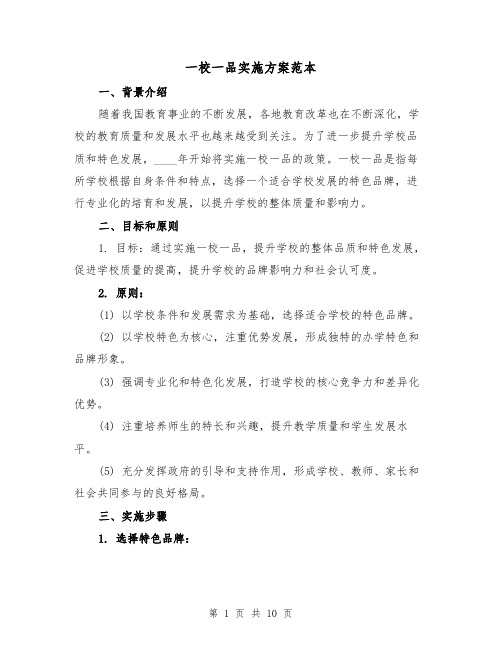 一校一品实施方案范本

一、背景介绍

随着我国教育事业的不断发展，各地教育改革也在不断深化，学校的教育质量和发展水平也越来越受到关注。为了进一步提升学校品质和特色发展，____年开始将实施一校一品的政策。一校一品是指每所学校根据自身条件和特点，选择一个适合学校发展的特色品牌，进行专业化的培育和发展，以提升学校的整体质量和影响力。

二、目标和原则

1. 目标：通过实施一校一品，提升学校的整体品质和特色发展，促进学校质量的提高，提升学校的品牌影响力和社会认可度。

2. 原则：

(1) 以学校条件和发展需求为基础，选择适合学校的特色品牌。

(2) 以学校特色为核心，注重优势发展，形成独特的办学特色和品牌形象。

(3) 强调专业化和特色化发展，打造学校的核心竞争力和差异化优势。

(4) 注重培养师生的特长和兴趣，提升教学质量和学生发展水平。

(5) 充分发挥政府的引导和支持作用，形成学校、教师、家长和社会共同参与的良好格局。

三、实施步骤

1. 选择特色品牌：

第 1 页 共 10 页